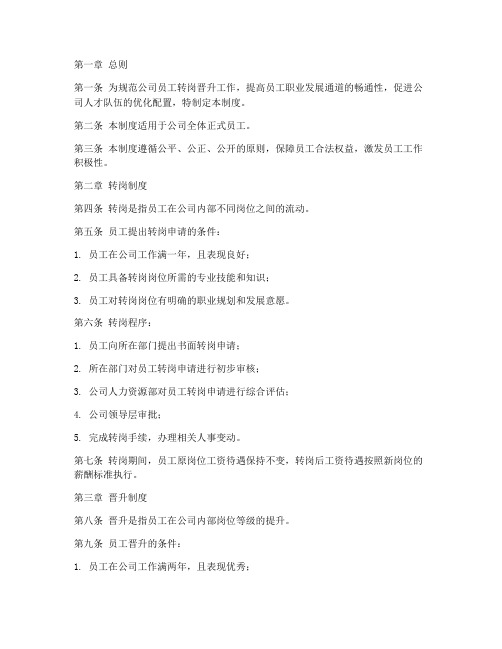 第一章 总则

第一条 为规范公司员工转岗晋升工作，提高员工职业发展通道的畅通性，促进公司人才队伍的优化配置，特制定本制度。

第二条 本制度适用于公司全体正式员工。

第三条 本制度遵循公平、公正、公开的原则，保障员工合法权益，激发员工工作积极性。

第二章 转岗制度

第四条 转岗是指员工在公司内部不同岗位之间的流动。

第五条 员工提出转岗申请的条件：

1. 员工在公司工作满一年，且表现良好；

2. 员工具备转岗岗位所需的专业技能和知识；

3. 员工对转岗岗位有明确的职业规划和发展意愿。

第六条 转岗程序：

1. 员工向所在部门提出书面转岗申请；

2. 所在部门对员工转岗申请进行初步审核；

3. 公司人力资源部对员工转岗申请进行综合评估；

4. 公司领导层审批；

5. 完成转岗手续，办理相关人事变动。

第七条 转岗期间，员工原岗位工资待遇保持不变，转岗后工资待遇按照新岗位的薪酬标准执行。

第三章 晋升制度

第八条 晋升是指员工在公司内部岗位等级的提升。

第九条 员工晋升的条件：

1. 员工在公司工作满两年，且表现优秀；